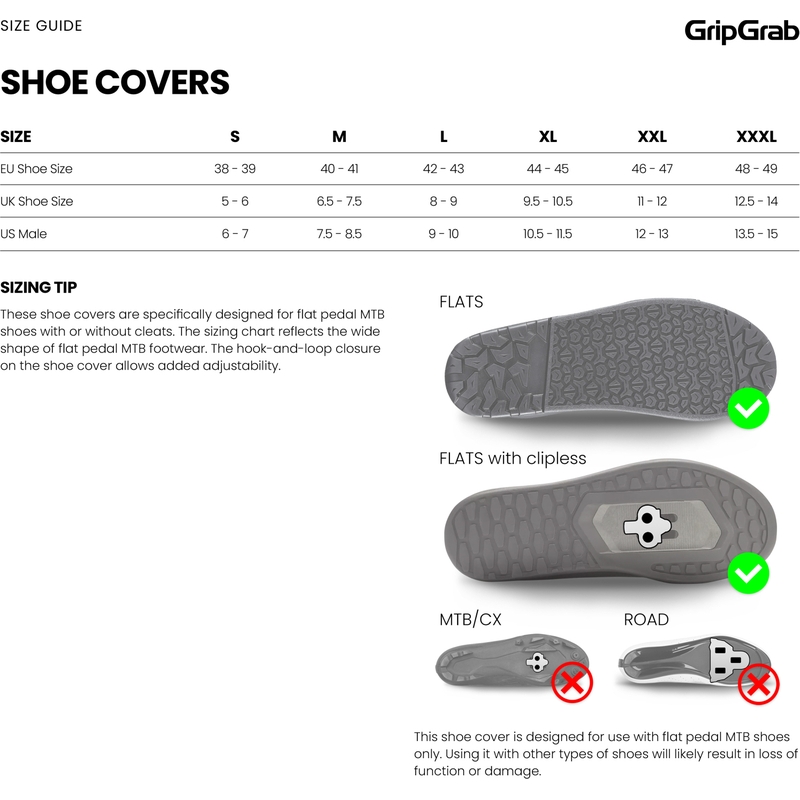 SIZE GUIDE

GripGrab

SHOE COVERS

| SIZE | S | M | L | XL | XXL | XXXL |
|---|---|---|---|---|---|---|
| EU Shoe Size | 38 - 39 | 40 - 41 | 42 - 43 | 44 - 45 | 46 - 47 | 48 - 49 |
| UK Shoe Size | 5 - 6 | 6.5 - 7.5 | 8 - 9 | 9.5 - 10.5 | 11 - 12 | 12.5 - 14 |
| US Male | 6 - 7 | 7.5 - 8.5 | 9 - 10 | 10.5 - 11.5 | 12 - 13 | 13.5 - 15 |

SIZING TIP

These shoe covers are specifically designed for flat pedal MTB shoes with or without cleats. The sizing chart reflects the wide shape of flat pedal MTB footwear. The hook-and-loop closure on the shoe cover allows added adjustability.

FLATS

FLATS with clipless

MTB/CX

ROAD

This shoe cover is designed for use with flat pedal MTB shoes only. Using it with other types of shoes will likely result in loss of function or damage.